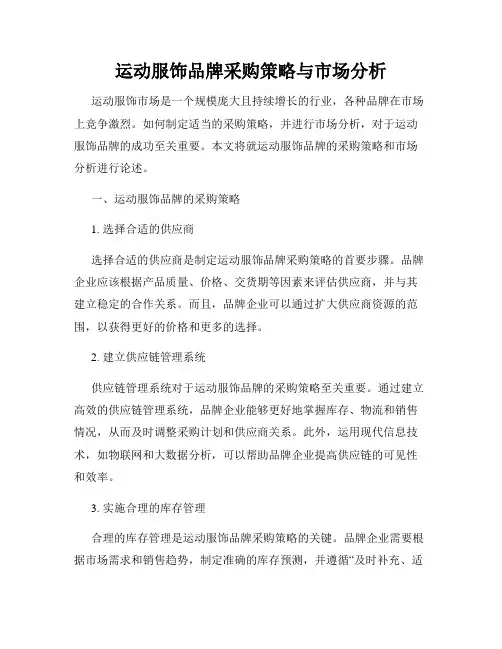 运动服饰品牌采购策略与市场分析

运动服饰市场是一个规模庞大且持续增长的行业，各种品牌在市场上竞争激烈。如何制定适当的采购策略，并进行市场分析，对于运动服饰品牌的成功至关重要。本文将就运动服饰品牌的采购策略和市场分析进行论述。

一、运动服饰品牌的采购策略

1. 选择合适的供应商

选择合适的供应商是制定运动服饰品牌采购策略的首要步骤。品牌企业应该根据产品质量、价格、交货期等因素来评估供应商，并与其建立稳定的合作关系。而且，品牌企业可以通过扩大供应商资源的范围，以获得更好的价格和更多的选择。

2. 建立供应链管理系统

供应链管理系统对于运动服饰品牌的采购策略至关重要。通过建立高效的供应链管理系统，品牌企业能够更好地掌握库存、物流和销售情况，从而及时调整采购计划和供应商关系。此外，运用现代信息技术，如物联网和大数据分析，可以帮助品牌企业提高供应链的可见性和效率。

3. 实施合理的库存管理

合理的库存管理是运动服饰品牌采购策略的关键。品牌企业需要根据市场需求和销售趋势，制定准确的库存预测，并遵循“及时补充、适